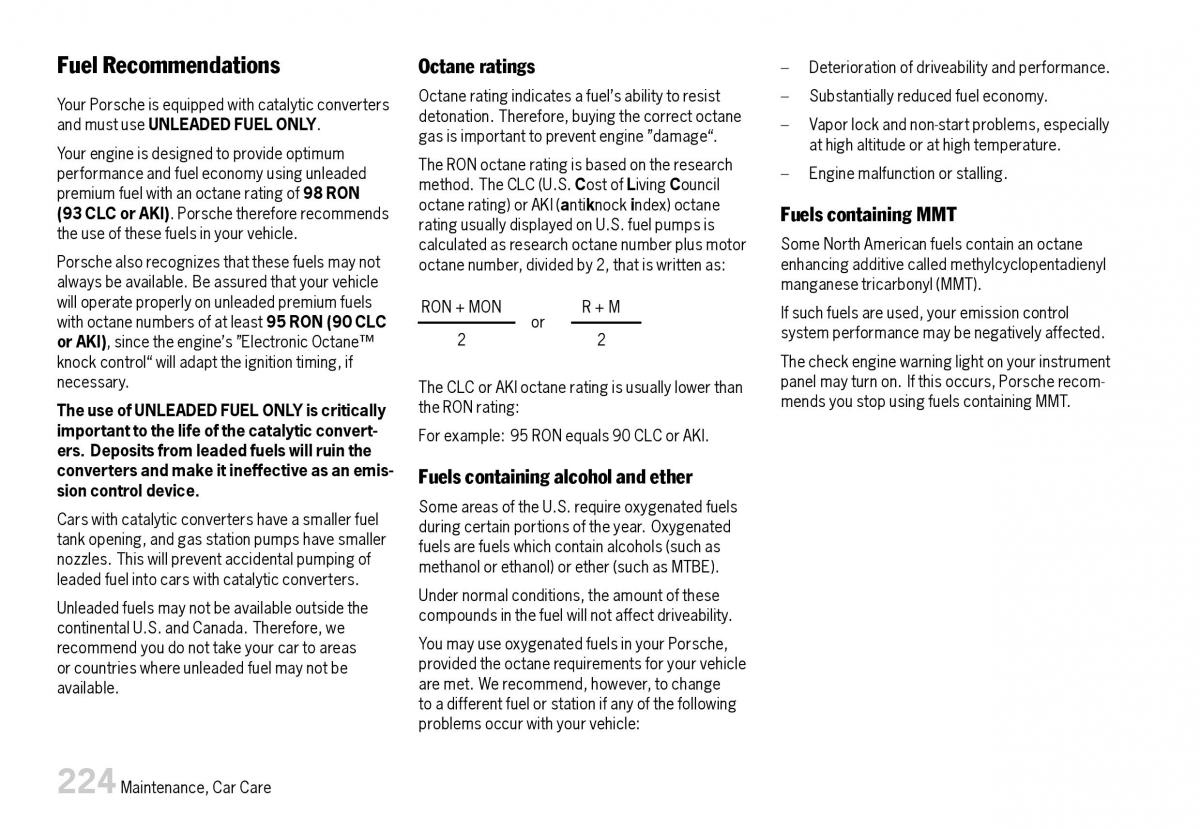 Fuel Recommendations

Your Porsche is equipped with catalytic converters and must use UNLEADED FUEL ONLY.

Your engine is designed to provide optimum performance and fuel economy using unleaded premium fuel with an octane rating of 98 RON (93 CLC or AKI). Porsche therefore recommends the use of these fuels in your vehicle.

Porsche also recognizes that these fuels may not always be available. Be assured that your vehicle will operate properly on unleaded premium fuels with octane numbers of at least 95 RON (90 CLC or AKI), since the engine's "Electronic Octane™ knock control" will adapt the ignition timing, if necessary.

The use of UNLEADED FUEL ONLY is critically important to the life of the catalytic converters. Deposits from leaded fuels will ruin the converters and make it ineffective as an emission control device.

Cars with catalytic converters have a smaller fuel tank opening, and gas station pumps have smaller nozzles. This will prevent accidental pumping of leaded fuel into cars with catalytic converters.

Unleaded fuels may not be available outside the continental U.S. and Canada. Therefore, we recommend you do not take your car to areas or countries where unleaded fuel may not be available.

Octane ratings

Octane rating indicates a fuel's ability to resist detonation. Therefore, buying the correct octane gas is important to prevent engine "damage".

The RON octane rating is based on the research method. The CLC (U.S. Cost of Living Council octane rating) or AKI (antiknock index) octane rating usually displayed on U.S. fuel pumps is calculated as research octane number plus motor octane number, divided by 2, that is written as:

$\frac{RON + MON}{2}$ or $\frac{R + M}{2}$

The CLC or AKI octane rating is usually lower than the RON rating:

For example: 95 RON equals 90 CLC or AKI.

Fuels containing alcohol and ether

Some areas of the U.S. require oxygenated fuels during certain portions of the year. Oxygenated fuels are fuels which contain alcohols (such as methanol or ethanol) or ether (such as MTBE).

Under normal conditions, the amount of these compounds in the fuel will not affect driveability.

You may use oxygenated fuels in your Porsche, provided the octane requirements for your vehicle are met. We recommend, however, to change to a different fuel or station if any of the following problems occur with your vehicle:

– Deterioration of driveability and performance.

– Substantially reduced fuel economy.

– Vapor lock and non-start problems, especially at high altitude or at high temperature.

– Engine malfunction or stalling.

Fuels containing MMT

Some North American fuels contain an octane enhancing additive called methylcyclopentadienyl manganese tricarbonyl (MMT).

If such fuels are used, your emission control system performance may be negatively affected.

The check engine warning light on your instrument panel may turn on. If this occurs, Porsche recommends you stop using fuels containing MMT.

224 Maintenance, Car Care